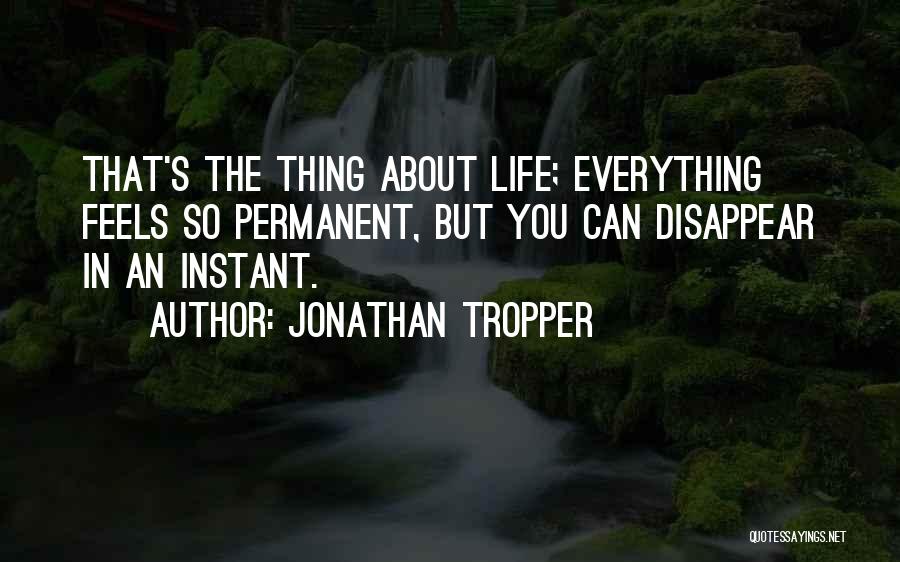 THAT'S THE THING ABOUT LIFE; EVERYTHING FEELS SO PERMANENT, BUT YOU CAN DISAPPEAR IN AN INSTANT.

AUTHOR: JONATHAN TROPPER

QUOTESSAYINGS.NET